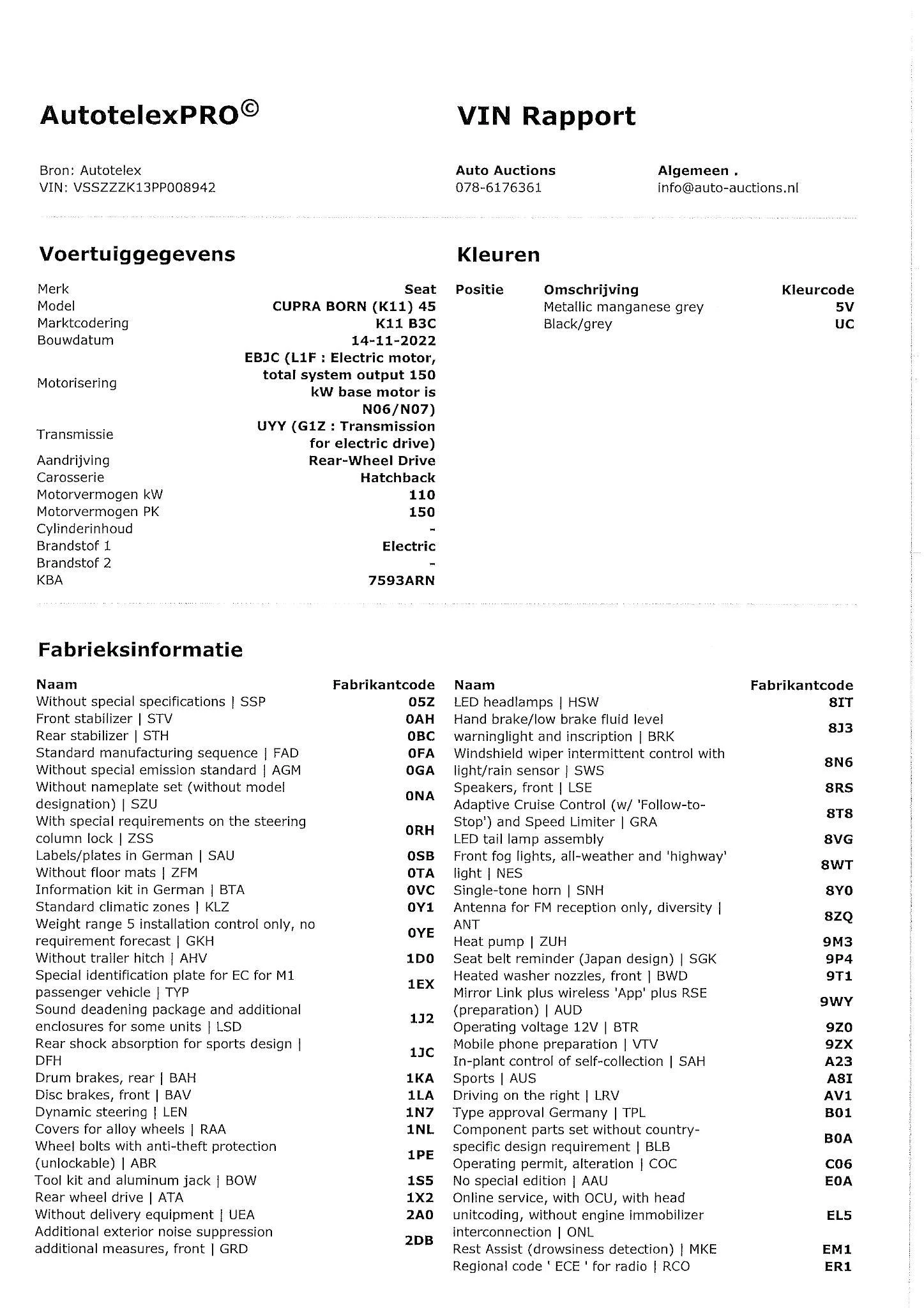 AutotelexPRO©

VIN Rapport

Bron: Autotelex
VIN: VSSZZZK13PP008942

Auto Auctions
078-6176361

Algemeen .
info@auto-auctions.nl

Voertuiggegevens

| | |
|---|---|
| Merk | Seat |
| Model | CUPRA BORN (K11) 45 |
| Marktcodering | K11 B3C |
| Bouwdatum | 14-11-2022 |
| Motorisering | EBJC (L1F : Electric motor, total system output 150 kW base motor is N06/N07) |
| Transmissie | UYY (G1Z : Transmission for electric drive) |
| Aandrijving | Rear-Wheel Drive |
| Carosserie | Hatchback |
| Motorvermogen kW | 110 |
| Motorvermogen PK | 150 |
| Cylinderinhoud | - |
| Brandstof 1 | Electric |
| Brandstof 2 | - |
| KBA | 7593ARN |

Kleuren

| Positie | Omschrijving | Kleurcode |
|---|---|---|
| | Metallic manganese grey | 5V |
| | Black/grey | UC |

Fabrieksinformatie

| Naam | Fabrikantcode |
|---|---|
| Without special specifications \| SSP | 05Z |
| Front stabilizer \| STV | 0AH |
| Rear stabilizer \| STH | 0BC |
| Standard manufacturing sequence \| FAD | 0FA |
| Without special emission standard \| AGM | 0GA |
| Without nameplate set (without model designation) \| SZU | 0NA |
| With special requirements on the steering column lock \| ZSS | 0RH |
| Labels/plates in German \| SAU | 0SB |
| Without floor mats \| ZFM | 0TA |
| Information kit in German \| BTA | 0VC |
| Standard climatic zones \| KLZ | 0Y1 |
| Weight range 5 installation control only, no requirement forecast \| GKH | 0YE |
| Without trailer hitch \| AHV | 1D0 |
| Special identification plate for EC for M1 passenger vehicle \| TYP | 1EX |
| Sound deadening package and additional enclosures for some units \| LSD | 1J2 |
| Rear shock absorption for sports design \| DFH | 1JC |
| Drum brakes, rear \| BAH | 1KA |
| Disc brakes, front \| BAV | 1LA |
| Dynamic steering \| LEN | 1N7 |
| Covers for alloy wheels \| RAA | 1NL |
| Wheel bolts with anti-theft protection (unlockable) \| ABR | 1PE |
| Tool kit and aluminum jack \| BOW | 1S5 |
| Rear wheel drive \| ATA | 1X2 |
| Without delivery equipment \| UEA | 2A0 |
| Additional exterior noise suppression additional measures, front \| GRD | 2DB |

| Naam | Fabrikantcode |
|---|---|
| LED headlamps \| HSW | 8IT |
| Hand brake/low brake fluid level warninglight and inscription \| BRK | 8J3 |
| Windshield wiper intermittent control with light/rain sensor \| SWS | 8N6 |
| Speakers, front \| LSE | 8RS |
| Adaptive Cruise Control (w/ 'Follow-to-Stop') and Speed Limiter \| GRA | 8T8 |
| LED tail lamp assembly | 8VG |
| Front fog lights, all-weather and 'highway' light \| NES | 8WT |
| Single-tone horn \| SNH | 8Y0 |
| Antenna for FM reception only, diversity \| ANT | 8ZQ |
| Heat pump \| ZUH | 9M3 |
| Seat belt reminder (Japan design) \| SGK | 9P4 |
| Heated washer nozzles, front \| BWD | 9T1 |
| Mirror Link plus wireless 'App' plus RSE (preparation) \| AUD | 9WY |
| Operating voltage 12V \| BTR | 9Z0 |
| Mobile phone preparation \| VTV | 9ZX |
| In-plant control of self-collection \| SAH | A23 |
| Sports \| AUS | A8I |
| Driving on the right \| LRV | AV1 |
| Type approval Germany \| TPL | B01 |
| Component parts set without country-specific design requirement \| BLB | B0A |
| Operating permit, alteration \| COC | C06 |
| No special edition \| AAU | E0A |
| Online service, with OCU, with head unitcoding, without engine immobilizer interconnection \| ONL | EL5 |
| Rest Assist (drowsiness detection) \| MKE | EM1 |
| Regional code ' ECE ' for radio \| RCO | ER1 |